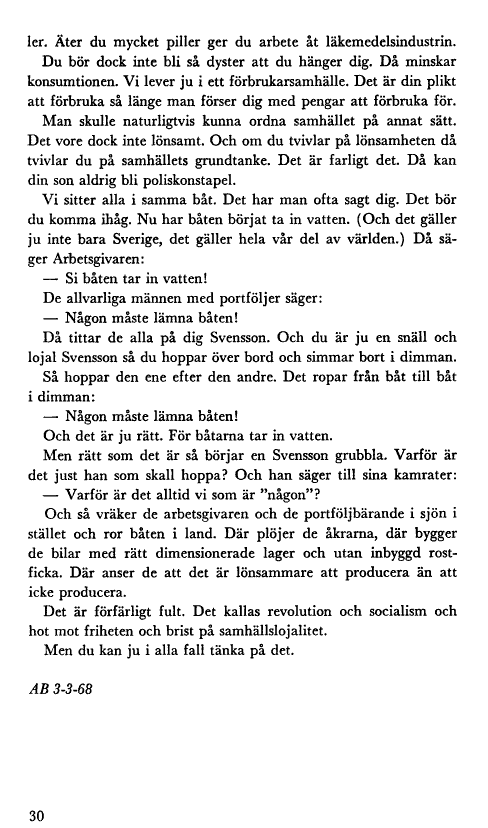 ler. Äter du mycket piller ger du arbete åt läkemedelsindustrin.

Du bör dock inte bli så dyster att du hänger dig. Då minskar konsumtionen. Vi lever ju i ett förbrukarsamhälle. Det är din plikt att förbruka så länge man förser dig med pengar att förbruka för.

Man skulle naturligtvis kunna ordna samhället på annat sätt. Det vore dock inte lönsamt. Och om du tvivlar på lönsamheten då tvivlar du på samhällets grundtanke. Det är farligt det. Då kan din son aldrig bli poliskonstapel.

Vi sitter alla i samma båt. Det har man ofta sagt dig. Det bör du komma ihåg. Nu har båten börjat ta in vatten. (Och det gäller ju inte bara Sverige, det gäller hela vår del av världen.) Då säger Arbetsgivaren:

— Si båten tar in vatten!

De allvarliga männen med portföljer säger:

— Någon måste lämna båten!

Då tittar de alla på dig Svensson. Och du är ju en snäll och lojal Svensson så du hoppar över bord och simmar bort i dimman.

Så hoppar den ene efter den andre. Det ropar från båt till båt i dimman:

— Någon måste lämna båten!

Och det är ju rätt. För båtarna tar in vatten.

Men rätt som det är så börjar en Svensson grubbla. Varför är det just han som skall hoppa? Och han säger till sina kamrater:

— Varför är det alltid vi som är "någon"?

Och så vräker de arbetsgivaren och de portföljbärande i sjön i stället och ror båten i land. Där plöjer de åkrarna, där bygger de bilar med rätt dimensionerade lager och utan inbyggd rostficka. Där anser de att det är lönsammare att producera än att icke producera.

Det är förfärligt fult. Det kallas revolution och socialism och hot mot friheten och brist på samhällslojalitet.

Men du kan ju i alla fall tänka på det.

AB 3-3-68

30